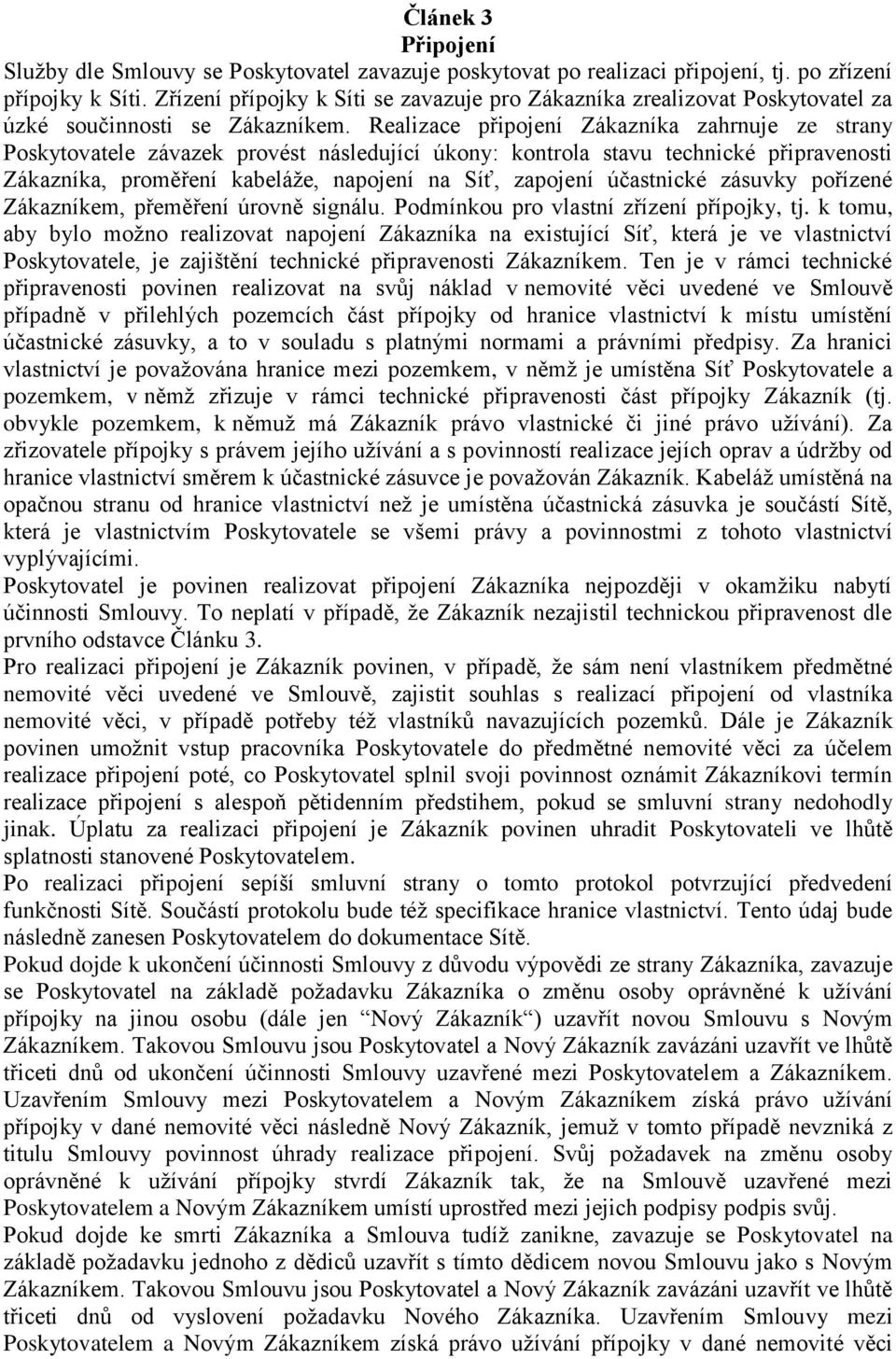 Článek 3
Připojení

Služby dle Smlouvy se Poskytovatel zavazuje poskytovat po realizaci připojení, tj. po zřízení přípojky k Síti. Zřízení přípojky k Síti se zavazuje pro Zákazníka zrealizovat Poskytovatel za úzké součinnosti se Zákazníkem. Realizace připojení Zákazníka zahrnuje ze strany Poskytovatele závazek provést následující úkony: kontrola stavu technické připravenosti Zákazníka, proměření kabeláže, napojení na Síť, zapojení účastnické zásuvky pořízené Zákazníkem, přeměření úrovně signálu. Podmínkou pro vlastní zřízení přípojky, tj. k tomu, aby bylo možno realizovat napojení Zákazníka na existující Síť, která je ve vlastnictví Poskytovatele, je zajištění technické připravenosti Zákazníkem. Ten je v rámci technické připravenosti povinen realizovat na svůj náklad v nemovité věci uvedené ve Smlouvě případně v přilehlých pozemcích část přípojky od hranice vlastnictví k místu umístění účastnické zásuvky, a to v souladu s platnými normami a právními předpisy. Za hranici vlastnictví je považována hranice mezi pozemkem, v němž je umístěna Síť Poskytovatele a pozemkem, v němž zřizuje v rámci technické připravenosti část přípojky Zákazník (tj. obvykle pozemkem, k němuž má Zákazník právo vlastnické či jiné právo užívání). Za zřizovatele přípojky s právem jejího užívání a s povinností realizace jejích oprav a údržby od hranice vlastnictví směrem k účastnické zásuvce je považován Zákazník. Kabeláž umístěná na opačnou stranu od hranice vlastnictví než je umístěna účastnická zásuvka je součástí Sítě, která je vlastnictvím Poskytovatele se všemi právy a povinnostmi z tohoto vlastnictví vyplývajícími.
Poskytovatel je povinen realizovat připojení Zákazníka nejpozději v okamžiku nabytí účinnosti Smlouvy. To neplatí v případě, že Zákazník nezajistil technickou připravenost dle prvního odstavce Článku 3.
Pro realizaci připojení je Zákazník povinen, v případě, že sám není vlastníkem předmětné nemovité věci uvedené ve Smlouvě, zajistit souhlas s realizací připojení od vlastníka nemovité věci, v případě potřeby též vlastníků navazujících pozemků. Dále je Zákazník povinen umožnit vstup pracovníka Poskytovatele do předmětné nemovité věci za účelem realizace připojení poté, co Poskytovatel splnil svoji povinnost oznámit Zákazníkovi termín realizace připojení s alespoň pětidenním předstihem, pokud se smluvní strany nedohodly jinak. Úplatu za realizaci připojení je Zákazník povinen uhradit Poskytovateli ve lhůtě splatnosti stanovené Poskytovatelem.
Po realizaci připojení sepíší smluvní strany o tomto protokol potvrzující předvedení funkčnosti Sítě. Součástí protokolu bude též specifikace hranice vlastnictví. Tento údaj bude následně zanesen Poskytovatelem do dokumentace Sítě.
Pokud dojde k ukončení účinnosti Smlouvy z důvodu výpovědi ze strany Zákazníka, zavazuje se Poskytovatel na základě požadavku Zákazníka o změnu osoby oprávněné k užívání přípojky na jinou osobu (dále jen “Nový Zákazník“) uzavřít novou Smlouvu s Novým Zákazníkem. Takovou Smlouvu jsou Poskytovatel a Nový Zákazník zavázáni uzavřít ve lhůtě třiceti dnů od ukončení účinnosti Smlouvy uzavřené mezi Poskytovatelem a Zákazníkem. Uzavřením Smlouvy mezi Poskytovatelem a Novým Zákazníkem získá právo užívání přípojky v dané nemovité věci následně Nový Zákazník, jemuž v tomto případě nevzniká z titulu Smlouvy povinnost úhrady realizace připojení. Svůj požadavek na změnu osoby oprávněné k užívání přípojky stvrdí Zákazník tak, že na Smlouvě uzavřené mezi Poskytovatelem a Novým Zákazníkem umístí uprostřed mezi jejich podpisy podpis svůj.
Pokud dojde ke smrti Zákazníka a Smlouva tudíž zanikne, zavazuje se Poskytovatel na základě požadavku jednoho z dědiců uzavřít s tímto dědicem novou Smlouvu jako s Novým Zákazníkem. Takovou Smlouvu jsou Poskytovatel a Nový Zákazník zavázáni uzavřít ve lhůtě třiceti dnů od vyslovení požadavku Nového Zákazníka. Uzavřením Smlouvy mezi Poskytovatelem a Novým Zákazníkem získá právo užívání přípojky v dané nemovité věci